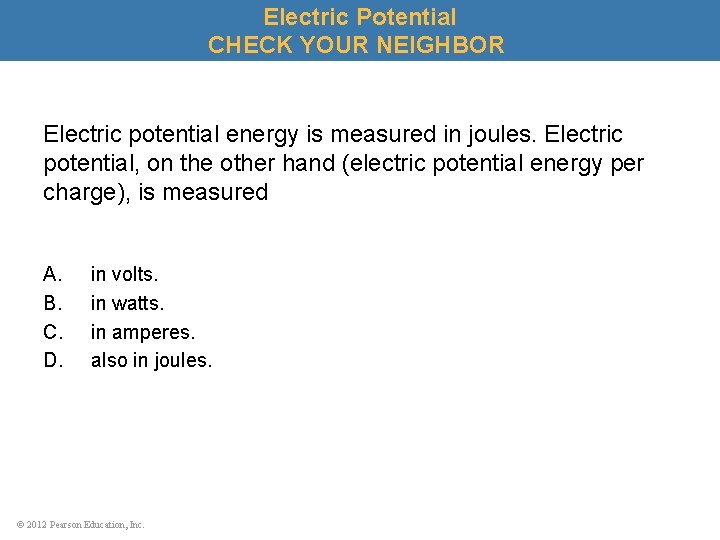 Electric Potential
CHECK YOUR NEIGHBOR

Electric potential energy is measured in joules. Electric potential, on the other hand (electric potential energy per charge), is measured

A. in volts.
B. in watts.
C. in amperes.
D. also in joules.

© 2012 Pearson Education, Inc.